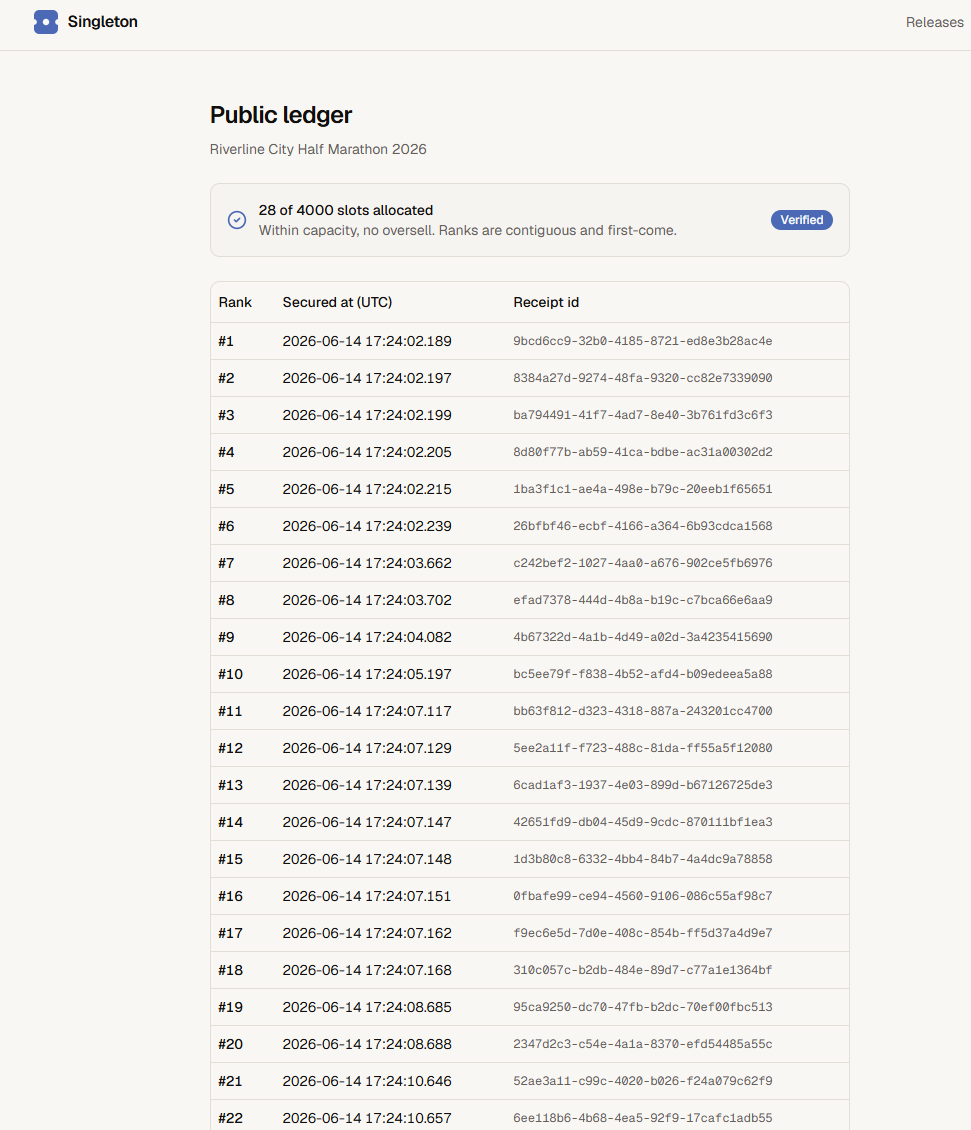 Singleton

Releases

Public ledger

Riverline City Half Marathon 2026

28 of 4000 slots allocated
Within capacity, no oversell. Ranks are contiguous and first-come.

Verified

| Rank | Secured at (UTC) | Receipt id |
|---|---|---|
| #1 | 2026-06-14 17:24:02.189 | 9bcd6cc9-32b0-4185-8721-ed8e3b28ac4e |
| #2 | 2026-06-14 17:24:02.197 | 8384a27d-9274-48fa-9320-cc82e7339090 |
| #3 | 2026-06-14 17:24:02.199 | ba794491-41f7-4ad7-8e40-3b761fd3c6f3 |
| #4 | 2026-06-14 17:24:02.205 | 8d80f77b-ab59-41ca-bdbe-ac31a00302d2 |
| #5 | 2026-06-14 17:24:02.215 | 1ba3f1c1-ae4a-498e-b79c-20eeb1f65651 |
| #6 | 2026-06-14 17:24:02.239 | 26bfbf46-ecbf-4166-a364-6b93cdca1568 |
| #7 | 2026-06-14 17:24:03.662 | c242bef2-1027-4aa0-a676-902ce5fb6976 |
| #8 | 2026-06-14 17:24:03.702 | efad7378-444d-4b8a-b19c-c7bca66e6aa9 |
| #9 | 2026-06-14 17:24:04.082 | 4b67322d-4a1b-4d49-a02d-3a4235415690 |
| #10 | 2026-06-14 17:24:05.197 | bc5ee79f-f838-4b52-afd4-b09edeea5a88 |
| #11 | 2026-06-14 17:24:07.117 | bb63f812-d323-4318-887a-243201cc4700 |
| #12 | 2026-06-14 17:24:07.129 | 5ee2a11f-f723-488c-81da-ff55a5f12080 |
| #13 | 2026-06-14 17:24:07.139 | 6cad1af3-1937-4e03-899d-b67126725de3 |
| #14 | 2026-06-14 17:24:07.147 | 42651fd9-db04-45d9-9cdc-870111bf1ea3 |
| #15 | 2026-06-14 17:24:07.148 | 1d3b80c8-6332-4bb4-84b7-4a4dc9a78858 |
| #16 | 2026-06-14 17:24:07.151 | 0fbafe99-ce94-4560-9106-086c55af98c7 |
| #17 | 2026-06-14 17:24:07.162 | f9ec6e5d-7d0e-408c-854b-ff5d37a4d9e7 |
| #18 | 2026-06-14 17:24:07.168 | 310c057c-b2db-484e-89d7-c77a1e1364bf |
| #19 | 2026-06-14 17:24:08.685 | 95ca9250-dc70-47fb-b2dc-70ef00fbc513 |
| #20 | 2026-06-14 17:24:08.688 | 2347d2c3-c54e-4a1a-8370-efd54485a55c |
| #21 | 2026-06-14 17:24:10.646 | 52ae3a11-c99c-4020-b026-f24a079c62f9 |
| #22 | 2026-06-14 17:24:10.657 | 6ee118b6-4b68-4ea5-92f9-17cafc1adb55 |